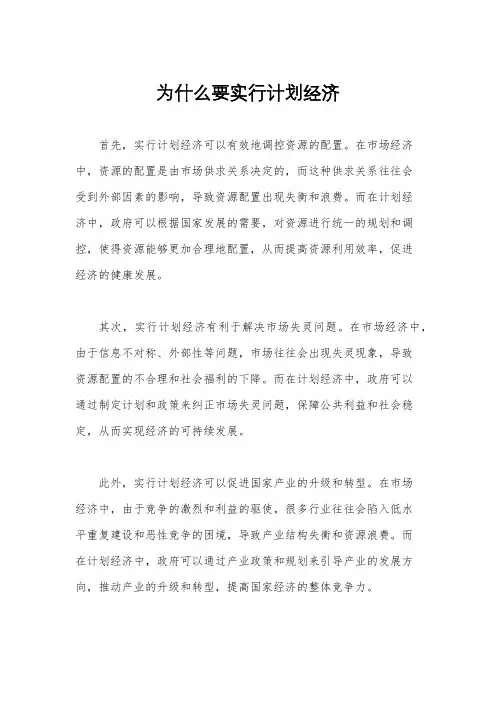 为什么要实行计划经济

首先，实行计划经济可以有效地调控资源的配置。在市场经济中，资源的配置是由市场供求关系决定的，而这种供求关系往往会受到外部因素的影响，导致资源配置出现失衡和浪费。而在计划经济中，政府可以根据国家发展的需要，对资源进行统一的规划和调控，使得资源能够更加合理地配置，从而提高资源利用效率，促进经济的健康发展。

其次，实行计划经济有利于解决市场失灵问题。在市场经济中，由于信息不对称、外部性等问题，市场往往会出现失灵现象，导致资源配置的不合理和社会福利的下降。而在计划经济中，政府可以通过制定计划和政策来纠正市场失灵问题，保障公共利益和社会稳定，从而实现经济的可持续发展。

此外，实行计划经济可以促进国家产业的升级和转型。在市场经济中，由于竞争的激烈和利益的驱使，很多行业往往会陷入低水平重复建设和恶性竞争的困境，导致产业结构失衡和资源浪费。而在计划经济中，政府可以通过产业政策和规划来引导产业的发展方向，推动产业的升级和转型，提高国家经济的整体竞争力。